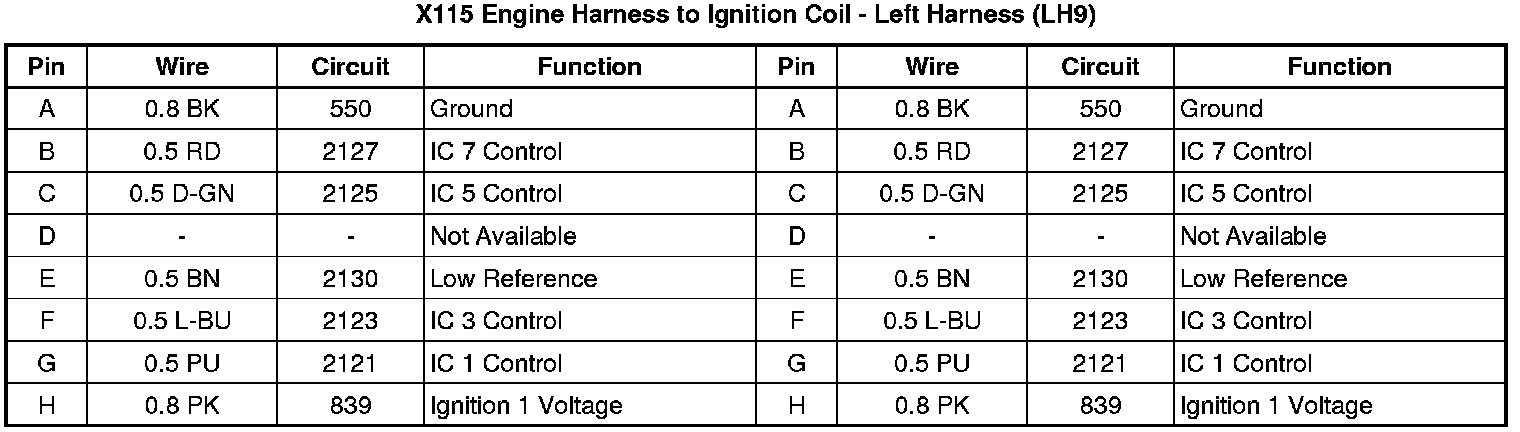 X115 Engine Harness to Ignition Coil - Left Harness (LH9)

| Pin | Wire | Circuit | Function | Pin | Wire | Circuit | Function |
|---|---|---|---|---|---|---|---|
| A | 0.8 BK | 550 | Ground | A | 0.8 BK | 550 | Ground |
| B | 0.5 RD | 2127 | IC 7 Control | B | 0.5 RD | 2127 | IC 7 Control |
| C | 0.5 D-GN | 2125 | IC 5 Control | C | 0.5 D-GN | 2125 | IC 5 Control |
| D | - | - | Not Available | D | - | - | Not Available |
| E | 0.5 BN | 2130 | Low Reference | E | 0.5 BN | 2130 | Low Reference |
| F | 0.5 L-BU | 2123 | IC 3 Control | F | 0.5 L-BU | 2123 | IC 3 Control |
| G | 0.5 PU | 2121 | IC 1 Control | G | 0.5 PU | 2121 | IC 1 Control |
| H | 0.8 PK | 839 | Ignition 1 Voltage | H | 0.8 PK | 839 | Ignition 1 Voltage |